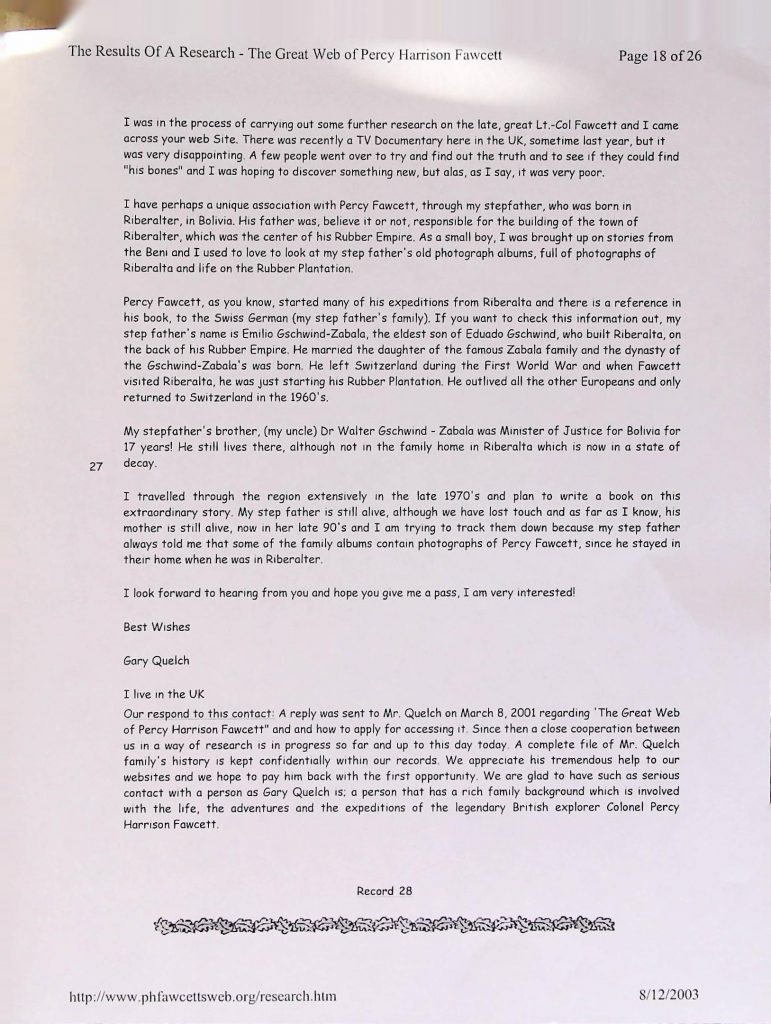 The Results Of A Research - The Great Web of Percy Harrison Fawcett

Page 18 of 26

I was in the process of carrying out some further research on the late, great Lt.-Col Fawcett and I came across your web Site. There was recently a TV Documentary here in the UK, sometime last year, but it was very disappointing. A few people went over to try and find out the truth and to see if they could find "his bones" and I was hoping to discover something new, but alas, as I say, it was very poor.

I have perhaps a unique association with Percy Fawcett, through my stepfather, who was born in Riberalter, in Bolivia. His father was, believe it or not, responsible for the building of the town of Riberalter, which was the center of his Rubber Empire. As a small boy, I was brought up on stories from the Beni and I used to love to look at my step father's old photograph albums, full of photographs of Riberalta and life on the Rubber Plantation.

Percy Fawcett, as you know, started many of his expeditions from Riberalta and there is a reference in his book, to the Swiss German (my step father's family). If you want to check this information out, my step father's name is Emilio Gschwind-Zabala, the eldest son of Eduado Gschwind, who built Riberalta, on the back of his Rubber Empire. He married the daughter of the famous Zabala family and the dynasty of the Gschwind-Zabala's was born. He left Switzerland during the First World War and when Fawcett visited Riberalta, he was just starting his Rubber Plantation. He outlived all the other Europeans and only returned to Switzerland in the 1960's.

My stepfather's brother, (my uncle) Dr Walter Gschwind - Zabala was Minister of Justice for Bolivia for 17 years! He still lives there, although not in the family home in Riberalta which is now in a state of decay.

27

I travelled through the region extensively in the late 1970's and plan to write a book on this extraordinary story. My step father is still alive, although we have lost touch and as far as I know, his mother is still alive, now in her late 90's and I am trying to track them down because my step father always told me that some of the family albums contain photographs of Percy Fawcett, since he stayed in their home when he was in Riberalter.

I look forward to hearing from you and hope you give me a pass, I am very interested!

Best Wishes

Gary Quelch

I live in the UK

Our respond to this contact: A reply was sent to Mr. Quelch on March 8, 2001 regarding 'The Great Web of Percy Harrison Fawcett" and and how to apply for accessing it. Since then a close cooperation between us in a way of research is in progress so far and up to this day today. A complete file of Mr. Quelch family's history is kept confidentially within our records. We appreciate his tremendous help to our websites and we hope to pay him back with the first opportunity. We are glad to have such as serious contact with a person as Gary Quelch is; a person that has a rich family background which is involved with the life, the adventures and the expeditions of the legendary British explorer Colonel Percy Harrison Fawcett.

Record 28

http://www.phfawcettsweb.org/research.htm

8/12/2003